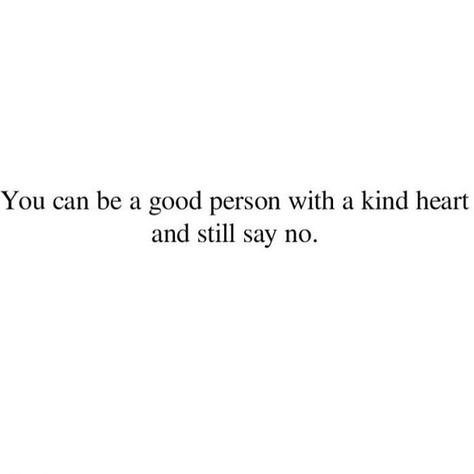 You can be a good person with a kind heart and still say no.